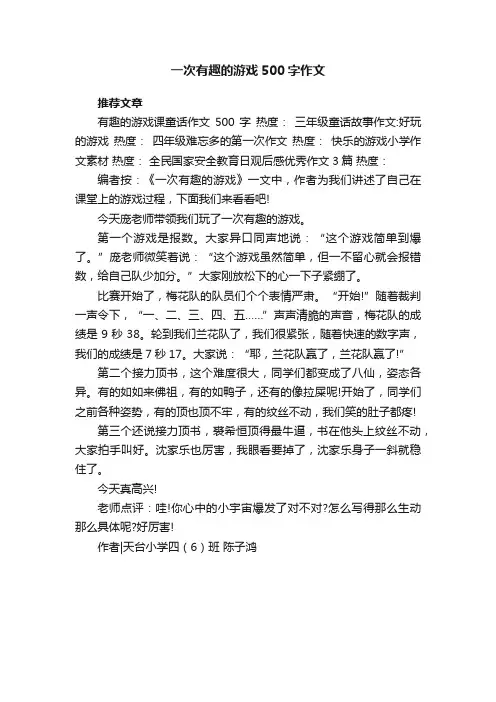 一次有趣的游戏 500 字作文

推荐文章

有趣的游戏课童话作文 500 字 热度： 三年级童话故事作文:好玩的游戏 热度： 四年级难忘多的第一次作文 热度： 快乐的游戏小学作文素材 热度： 全民国家安全教育日观后感优秀作文 3 篇 热度：

编者按：《一次有趣的游戏》一文中，作者为我们讲述了自己在课堂上的游戏过程，下面我们来看看吧!

今天庞老师带领我们玩了一次有趣的游戏。

第一个游戏是报数。大家异口同声地说：“这个游戏简单到爆了。”庞老师微笑着说：“这个游戏虽然简单，但一不留心就会报错数，给自己队少加分。”大家刚放松下的心一下子紧绷了。

比赛开始了，梅花队的队员们个个表情严肃。“开始!”随着裁判一声令下，“一、二、三、四、五……”声声清脆的声音，梅花队的成绩是 9 秒 38。轮到我们兰花队了，我们很紧张，随着快速的数字声，我们的成绩是 7 秒 17。大家说：“耶，兰花队赢了，兰花队赢了!”

第二个接力顶书，这个难度很大，同学们都变成了八仙，姿态各异。有的如如来佛祖，有的如鸭子，还有的像拉屎呢!开始了，同学们之前各种姿势，有的顶也顶不牢，有的纹丝不动，我们笑的肚子都疼!

第三个还说接力顶书，裘希恒顶得最牛逼，书在他头上纹丝不动，大家拍手叫好。沈家乐也厉害，我眼看要掉了，沈家乐身子一斜就稳住了。

今天真高兴!

老师点评：哇!你心中的小宇宙爆发了对不对?怎么写得那么生动那么具体呢?好厉害!

作者|天台小学四（6）班 陈子鸿